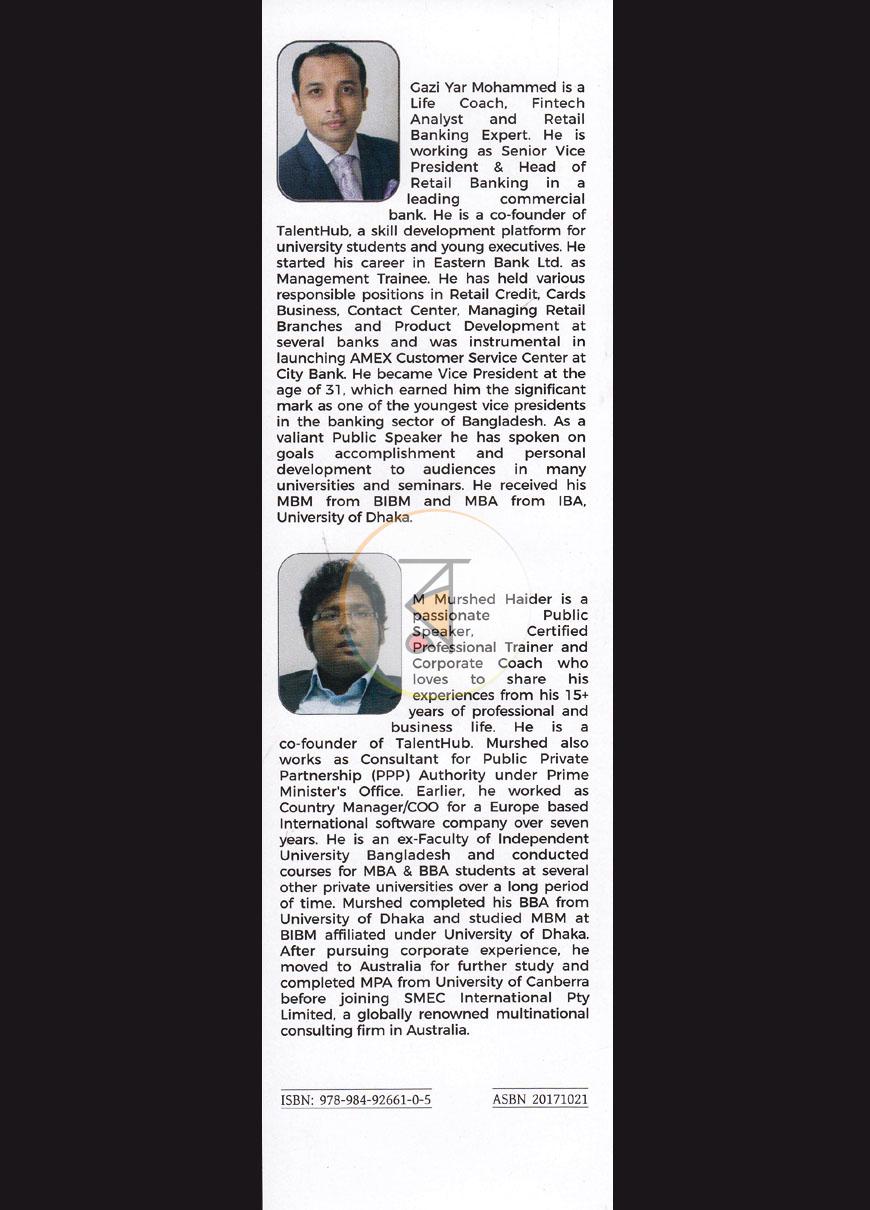 Gazi Yar Mohammed is a Life Coach, Fintech Analyst and Retail Banking Expert. He is working as Senior Vice President & Head of Retail Banking in a leading commercial bank. He is a co-founder of TalentHub, a skill development platform for university students and young executives. He started his career in Eastern Bank Ltd. as Management Trainee. He has held various responsible positions in Retail Credit, Cards Business, Contact Center, Managing Retail Branches and Product Development at several banks and was instrumental in launching AMEX Customer Service Center at City Bank. He became Vice President at the age of 31, which earned him the significant mark as one of the youngest vice presidents in the banking sector of Bangladesh. As a valiant Public Speaker he has spoken on goals accomplishment and personal development to audiences in many universities and seminars. He received his MBM from BIBM and MBA from IBA, University of Dhaka.

M Murshed Haider is a passionate Public Speaker, Certified Professional Trainer and Corporate Coach who loves to share his experiences from his 15+ years of professional and business life. He is a co-founder of TalentHub. Murshed also works as Consultant for Public Private Partnership (PPP) Authority under Prime Minister's Office. Earlier, he worked as Country Manager/COO for a Europe based International software company over seven years. He is an ex-Faculty of Independent University Bangladesh and conducted courses for MBA & BBA students at several other private universities over a long period of time. Murshed completed his BBA from University of Dhaka and studied MBM at BIBM affiliated under University of Dhaka. After pursuing corporate experience, he moved to Australia for further study and completed MPA from University of Canberra before joining SMEC International Pty Limited, a globally renowned multinational consulting firm in Australia.

ISBN: 978-984-92661-0-5

ASBN 20171021